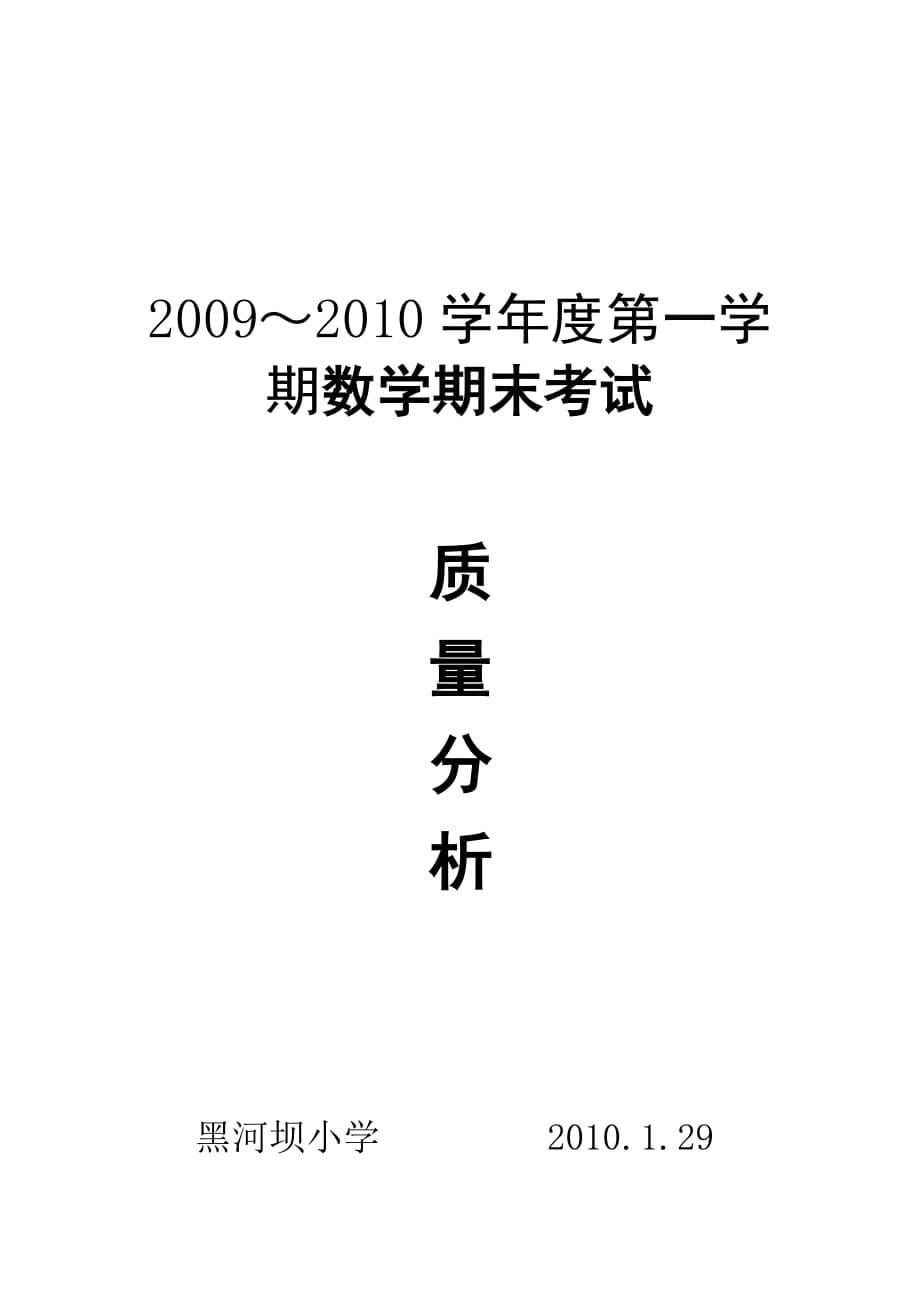 2009～2010 学年度第一学期数学期末考试

质
量
分
析

黑河坝小学　　　2010.1.29